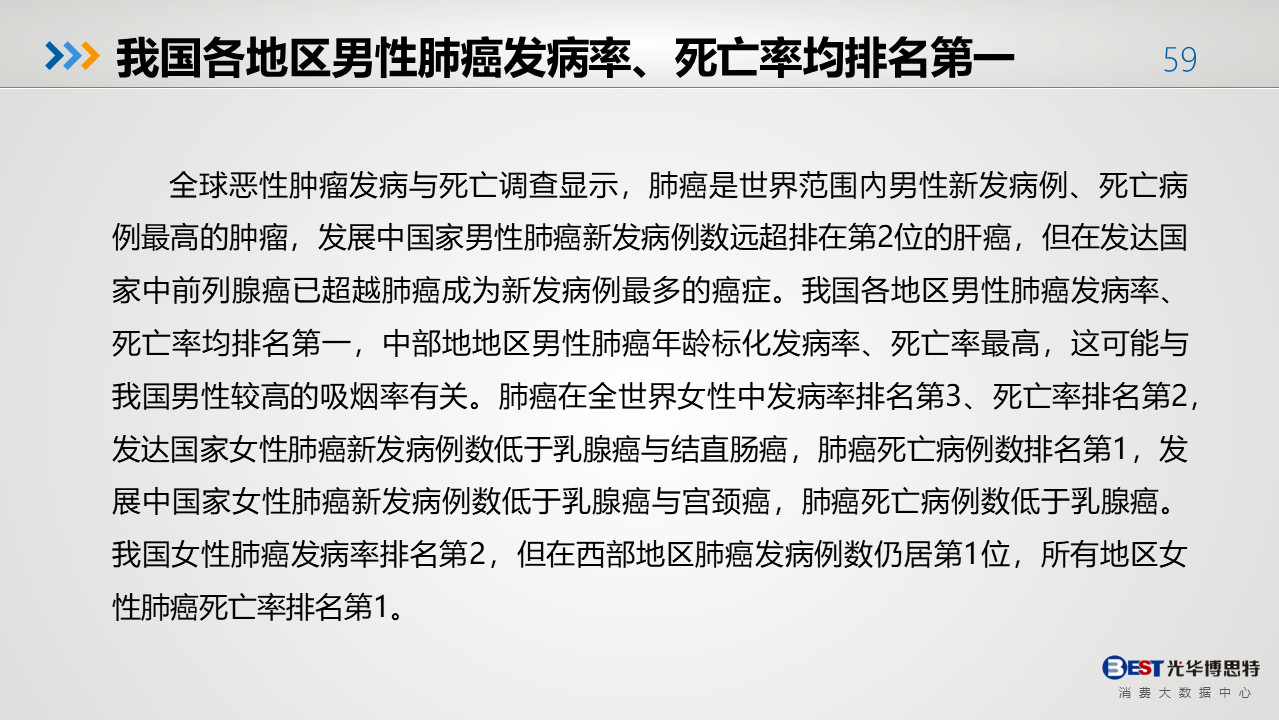 我国各地区男性肺癌发病率、死亡率均排名第一

59

全球恶性肿瘤发病与死亡调查显示，肺癌是世界范围内男性新发病例、死亡病例最高的肿瘤，发展中国家男性肺癌新发病例数远超排在第2位的肝癌，但在发达国家中前列腺癌已超越肺癌成为新发病例最多的癌症。我国各地区男性肺癌发病率、死亡率均排名第一，中部地地区男性肺癌年龄标化发病率、死亡率最高，这可能与我国男性较高的吸烟率有关。肺癌在全世界女性中发病率排名第3、死亡率排名第2，发达国家女性肺癌新发病例数低于乳腺癌与结直肠癌，肺癌死亡病例数排名第1，发展中国家女性肺癌新发病例数低于乳腺癌与宫颈癌，肺癌死亡病例数低于乳腺癌。我国女性肺癌发病率排名第2，但在西部地区肺癌发病例数仍居第1位，所有地区女性肺癌死亡率排名第1。

BEST 光华博思特
消费大数据中心